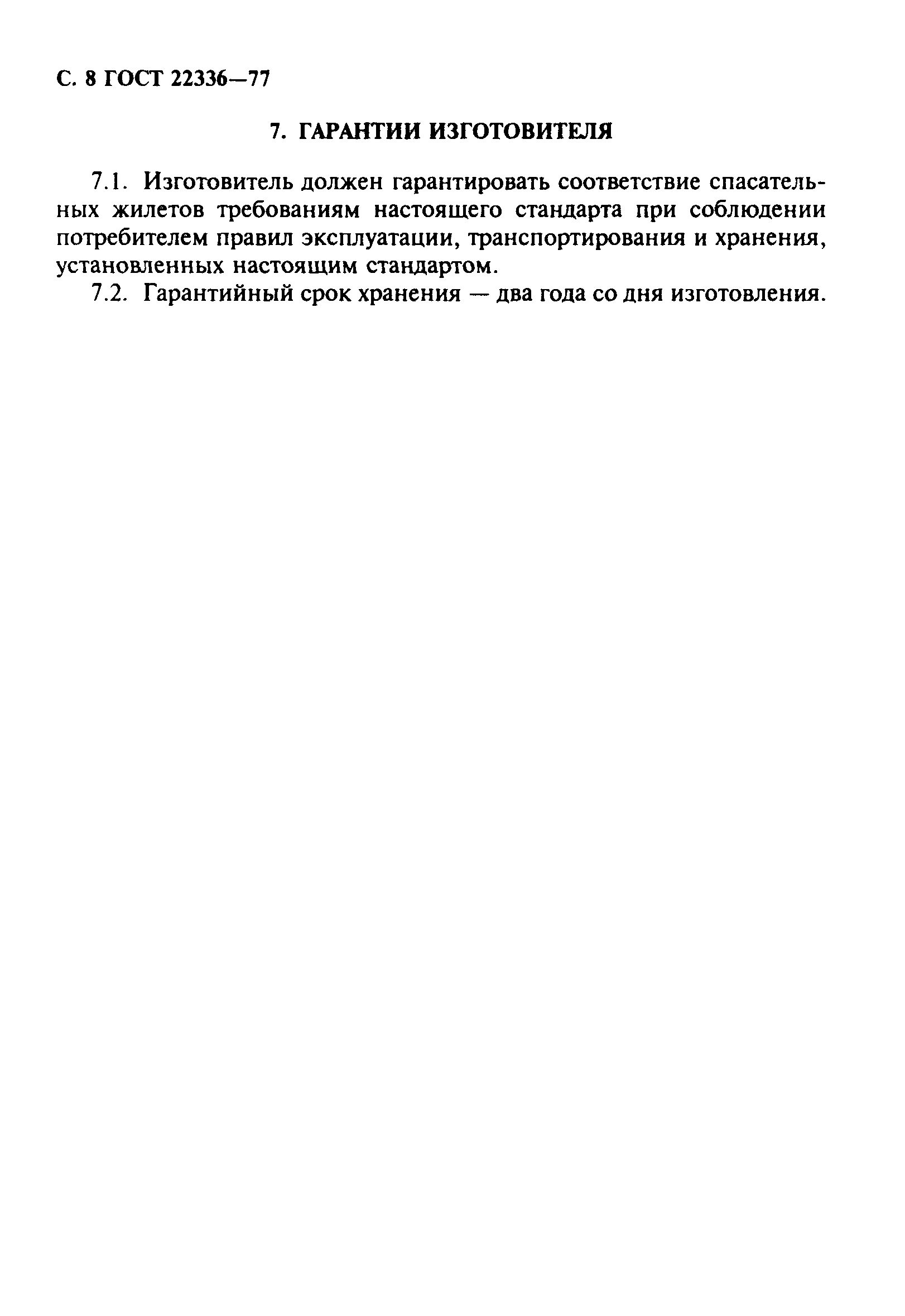 С. 8 ГОСТ 22336—77

7. ГАРАНТИИ ИЗГОТОВИТЕЛЯ

7.1. Изготовитель должен гарантировать соответствие спасательных жилетов требованиям настоящего стандарта при соблюдении потребителем правил эксплуатации, транспортирования и хранения, установленных настоящим стандартом.

7.2. Гарантийный срок хранения — два года со дня изготовления.